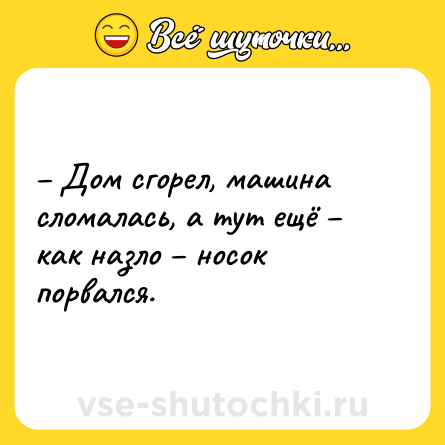 Всё шуточки...

– Дом сгорел, машина сломалась, а тут ещё – как назло – носок порвался.

vse-shutochki.ru